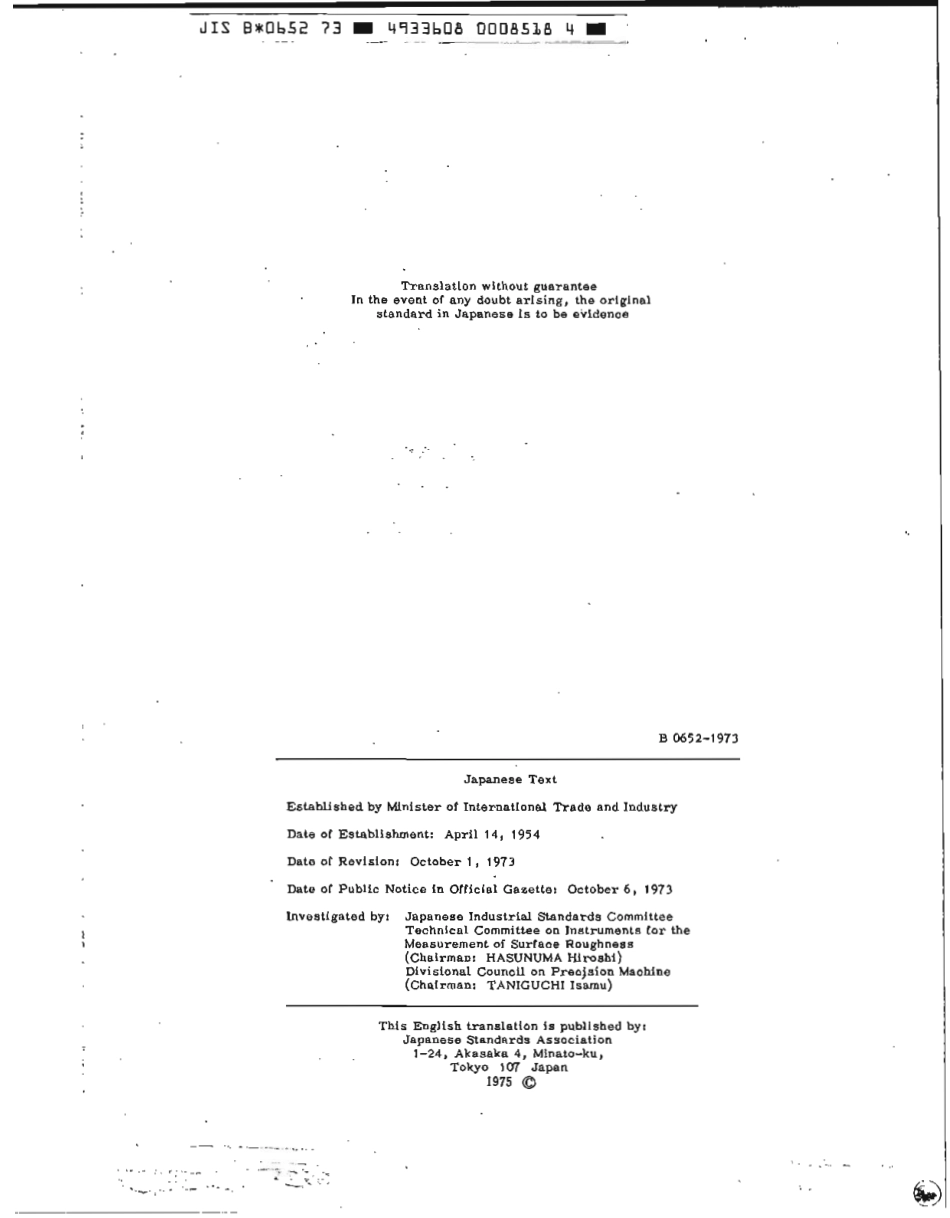 JIS B*0652 73 ■ 4933608 0008518 4 ■

Translation without guarantee
In the event of any doubt arising, the original standard in Japanese is to be evidence

B 0652-1973

Japanese Text

Established by Minister of International Trade and Industry

Date of Establishment: April 14, 1954

Date of Revision: October 1, 1973

Date of Public Notice in Official Gazette: October 6, 1973

Investigated by: Japanese Industrial Standards Committee
Technical Committee on Instruments for the Measurement of Surface Roughness
(Chairman: HASUNUMA Hiroshi)
Divisional Council on Precision Machine
(Chairman: TANIGUCHI Isamu)

This English translation is published by:
Japanese Standards Association
1-24, Akasaka 4, Minato-ku,
Tokyo 107 Japan
1975 ©